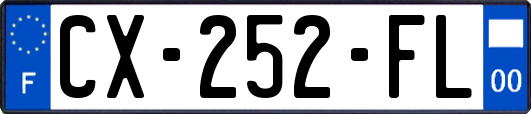 F
CX-252-FL
00